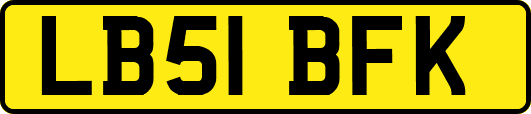 LB51 BFK